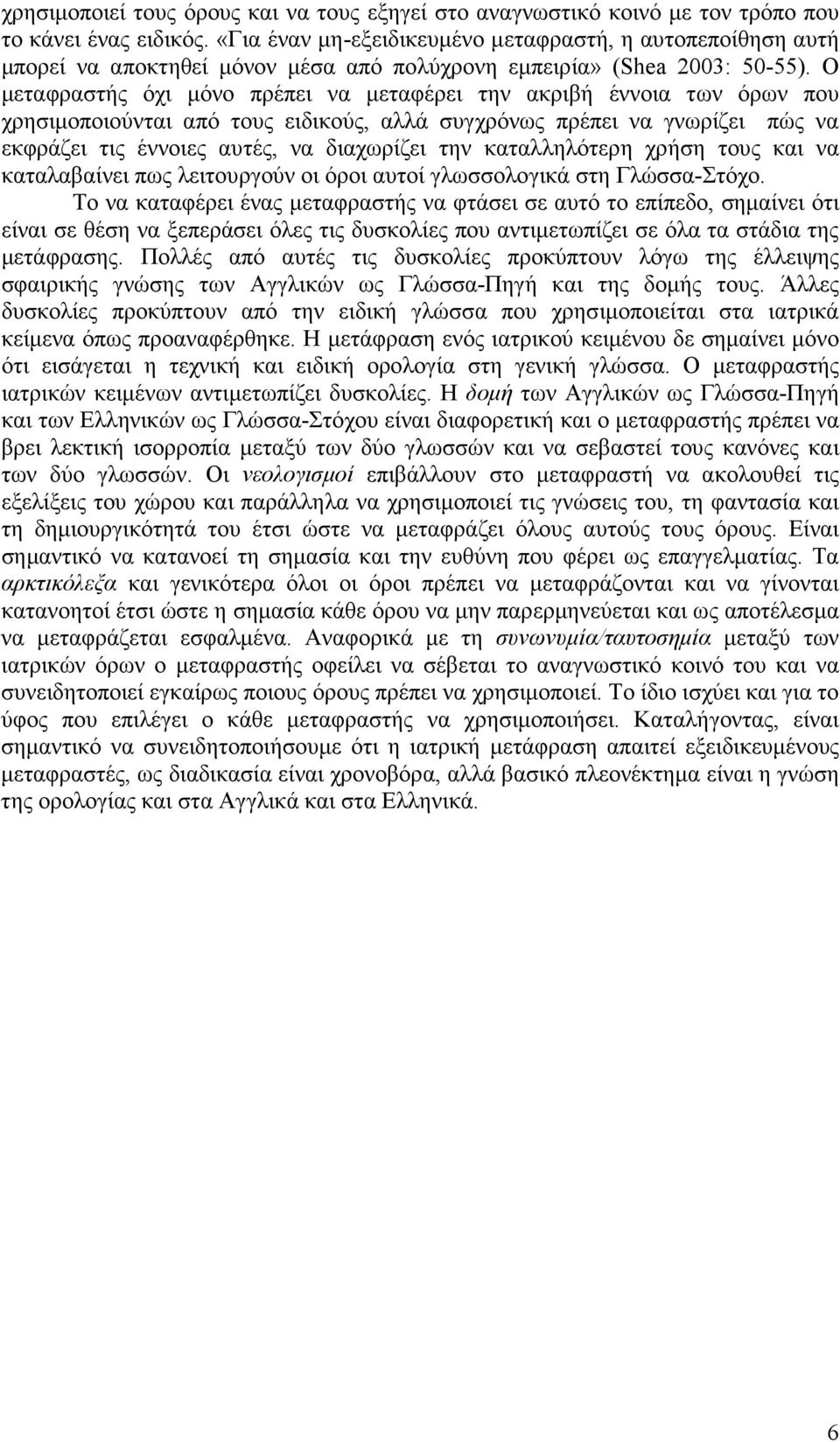 χρησιμοποιεί τους όρους και να τους εξηγεί στο αναγνωστικό κοινό με τον τρόπο που το κάνει ένας ειδικός. «Για έναν μη-εξειδικευμένο μεταφραστή, η αυτοπεποίθηση αυτή μπορεί να αποκτηθεί μόνον μέσα από πολύχρονη εμπειρία» (Shea 2003: 50-55). Ο μεταφραστής όχι μόνο πρέπει να μεταφέρει την ακριβή έννοια των όρων που χρησιμοποιούνται από τους ειδικούς, αλλά συγχρόνως πρέπει να γνωρίζει πώς να εκφράζει τις έννοιες αυτές, να διαχωρίζει την καταλληλότερη χρήση τους και να καταλαβαίνει πως λειτουργούν οι όροι αυτοί γλωσσολογικά στη Γλώσσα-Στόχο.

Το να καταφέρει ένας μεταφραστής να φτάσει σε αυτό το επίπεδο, σημαίνει ότι είναι σε θέση να ξεπεράσει όλες τις δυσκολίες που αντιμετωπίζει σε όλα τα στάδια της μετάφρασης. Πολλές από αυτές τις δυσκολίες προκύπτουν λόγω της έλλειψης σφαιρικής γνώσης των Αγγλικών ως Γλώσσα-Πηγή και της δομής τους. Άλλες δυσκολίες προκύπτουν από την ειδική γλώσσα που χρησιμοποιείται στα ιατρικά κείμενα όπως προαναφέρθηκε. Η μετάφραση ενός ιατρικού κειμένου δε σημαίνει μόνο ότι εισάγεται η τεχνική και ειδική ορολογία στη γενική γλώσσα. Ο μεταφραστής ιατρικών κειμένων αντιμετωπίζει δυσκολίες. Η δομή των Αγγλικών ως Γλώσσα-Πηγή και των Ελληνικών ως Γλώσσα-Στόχου είναι διαφορετική και ο μεταφραστής πρέπει να βρει λεκτική ισορροπία μεταξύ των δύο γλωσσών και να σεβαστεί τους κανόνες και των δύο γλωσσών. Οι νεολογισμοί επιβάλλουν στο μεταφραστή να ακολουθεί τις εξελίξεις του χώρου και παράλληλα να χρησιμοποιεί τις γνώσεις του, τη φαντασία και τη δημιουργικότητά του έτσι ώστε να μεταφράζει όλους αυτούς τους όρους. Είναι σημαντικό να κατανοεί τη σημασία και την ευθύνη που φέρει ως επαγγελματίας. Τα αρκτικόλεξα και γενικότερα όλοι οι όροι πρέπει να μεταφράζονται και να γίνονται κατανοητοί έτσι ώστε η σημασία κάθε όρου να μην παρερμηνεύεται και ως αποτέλεσμα να μεταφράζεται εσφαλμένα. Αναφορικά με τη συνωνυμία/ταυτοσημία μεταξύ των ιατρικών όρων ο μεταφραστής οφείλει να σέβεται το αναγνωστικό κοινό του και να συνειδητοποιεί εγκαίρως ποιους όρους πρέπει να χρησιμοποιεί. Το ίδιο ισχύει και για το ύφος που επιλέγει ο κάθε μεταφραστής να χρησιμοποιήσει. Καταλήγοντας, είναι σημαντικό να συνειδητοποιήσουμε ότι η ιατρική μετάφραση απαιτεί εξειδικευμένους μεταφραστές, ως διαδικασία είναι χρονοβόρα, αλλά βασικό πλεονέκτημα είναι η γνώση της ορολογίας και στα Αγγλικά και στα Ελληνικά.

6